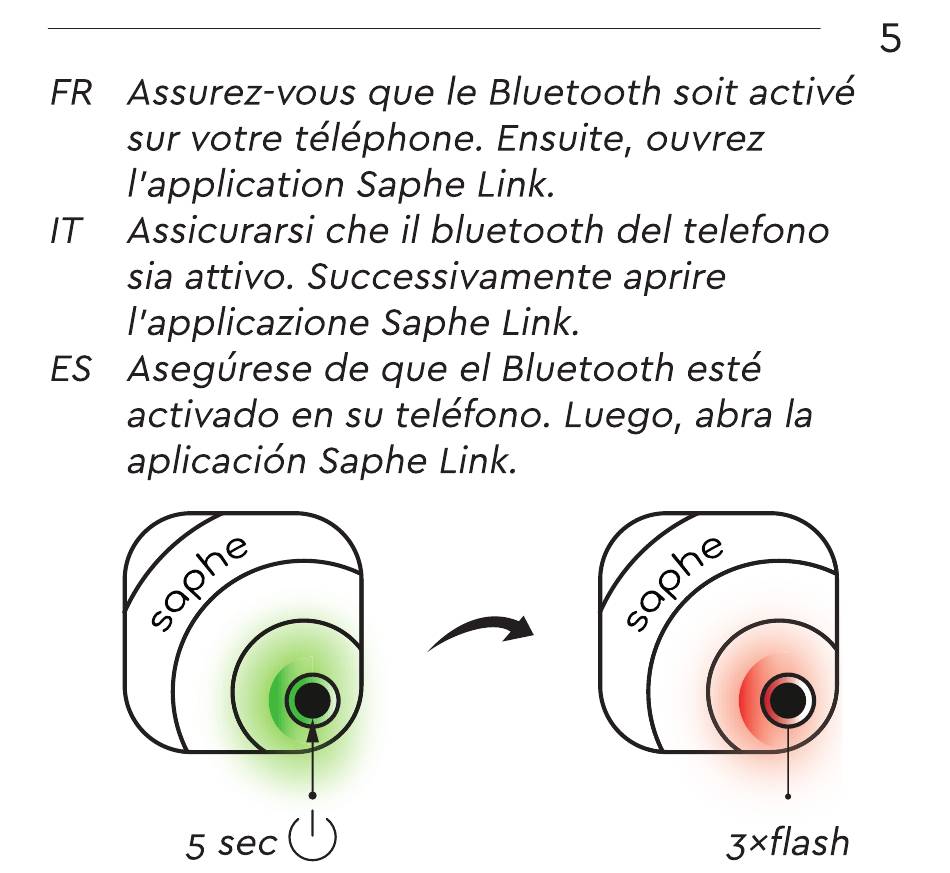 5

FR Assurez-vous que le Bluetooth soit activé sur votre téléphone. Ensuite, ouvrez l'application Saphe Link.

IT Assicurarsi che il bluetooth del telefono sia attivo. Successivamente aprire l'applicazione Saphe Link.

ES Asegúrese de que el Bluetooth esté activado en su teléfono. Luego, abra la aplicación Saphe Link.

saphe

saphe

5 sec

3×flash